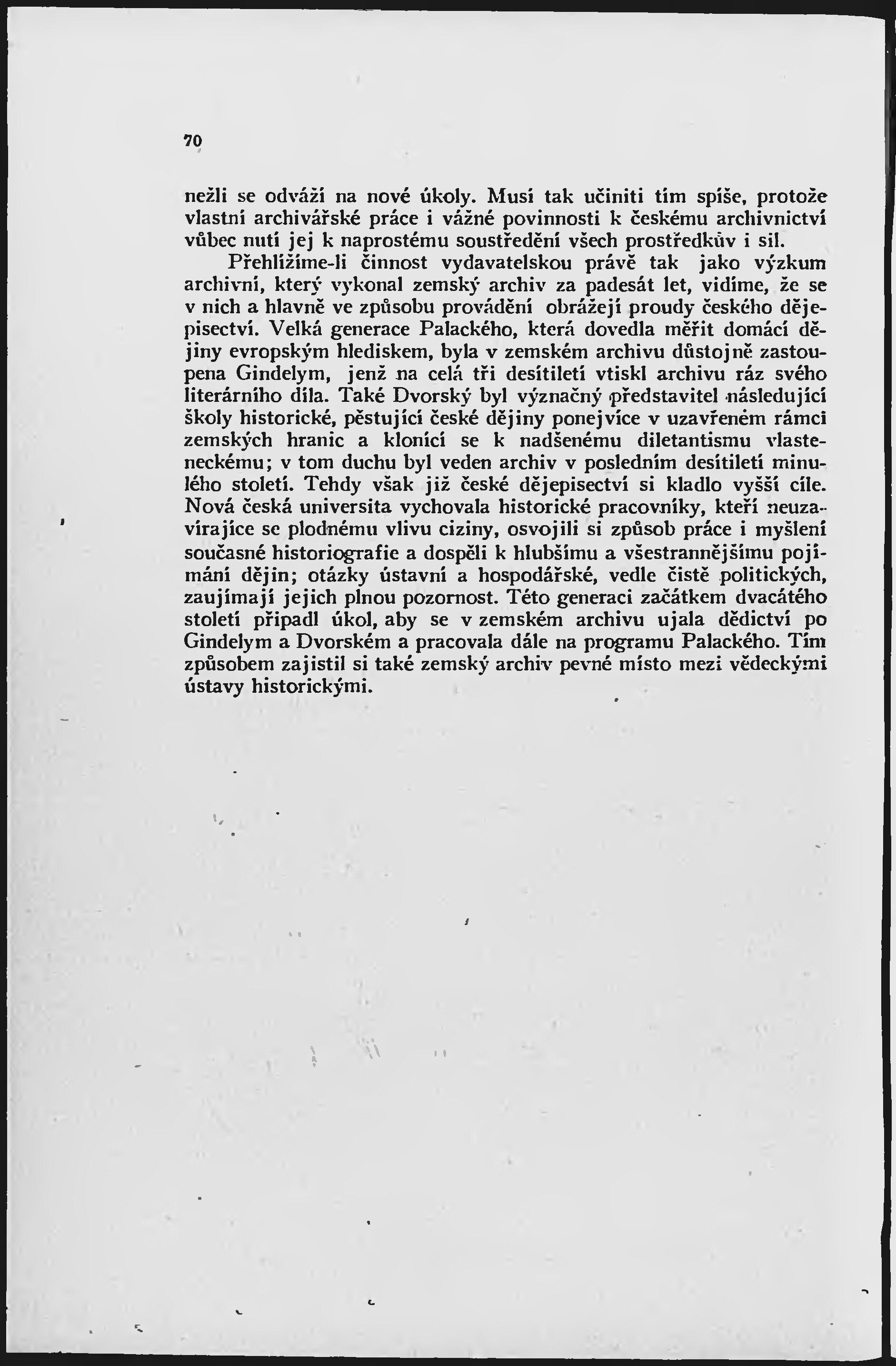 70

nežli se odváží na nové úkoly. Musí tak učiniti tím spíše, protože vlastní archivářské práce i vážné povinnosti k českému archivnictví vůbec nutí jej k naprostému soustředění všech prostředkův i sil.

Přehlížíme-li činnost vydavatelskou právě tak jako výzkum archivní, který vykonal zemský archiv za padesát let, vidíme, že se v nich a hlavně ve způsobu provádění obrážejí proudy českého dějepisectví. Velká generace Palackého, která dovedla měřit domácí dějiny evropským hlediskem, byla v zemském archivu důstojně zastoupena Gindelym, jenž na celá tři desítiletí vtiskl archivu ráz svého literárního díla. Také Dvorský byl význačný představitel následující školy historické, pěstující české dějiny ponejvíce v uzavřeném rámci zemských hranic a klonící se k nadšenému diletantismu vlasteneckému; v tom duchu byl veden archiv v posledním desítiletí minulého století. Tehdy však již české dějepisectví si kladlo vyšší cíle. Nová česká universita vychovala historické pracovníky, kteří neuzavírajíce se plodnému vlivu ciziny, osvojili si způsob práce i myšlení současné historiografie a dospěli k hlubšímu a všestrannějšímu pojímání dějin; otázky ústavní a hospodářské, vedle čistě politických, zaujímají jejich plnou pozornost. Této generaci začátkem dvacátého století připadl úkol, aby se v zemském archivu ujala dědictví po Gindelym a Dvorském a pracovala dále na programu Palackého. Tím způsobem zajistil si také zemský archiv pevné místo mezi vědeckými ústavy historickými.